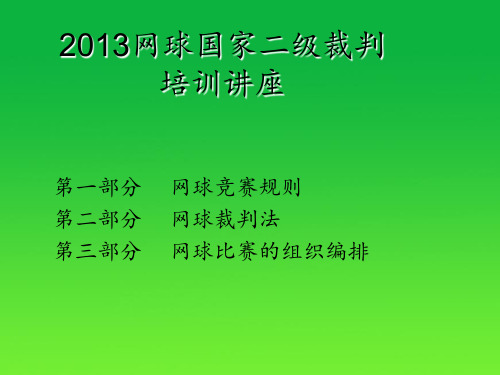 2013网球国家二级裁判
培训讲座

第一部分　网球竞赛规则
第二部分　网球裁判法
第三部分　网球比赛的组织编排